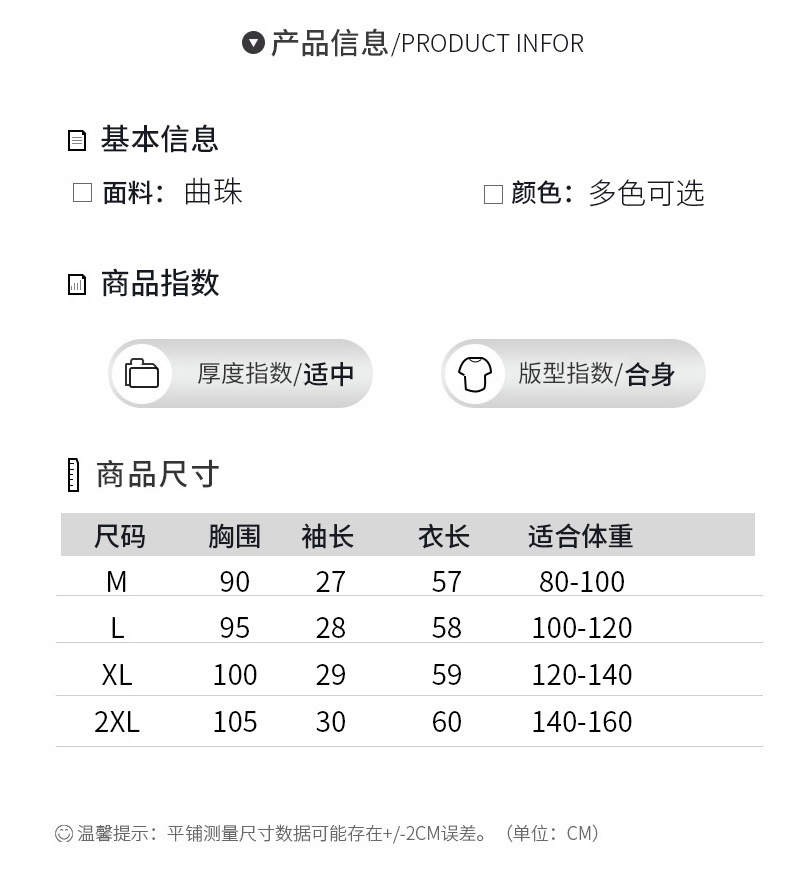 产品信息/PRODUCT INFOR

基本信息

☐ 面料：曲珠

☐ 颜色：多色可选

商品指数

厚度指数/适中

版型指数/合身

商品尺寸

| 尺码 | 胸围 | 袖长 | 衣长 | 适合体重 |
|---|---|---|---|---|
| M | 90 | 27 | 57 | 80-100 |
| L | 95 | 28 | 58 | 100-120 |
| XL | 100 | 29 | 59 | 120-140 |
| 2XL | 105 | 30 | 60 | 140-160 |

温馨提示：平铺测量尺寸数据可能存在+/-2CM误差。（单位：CM）